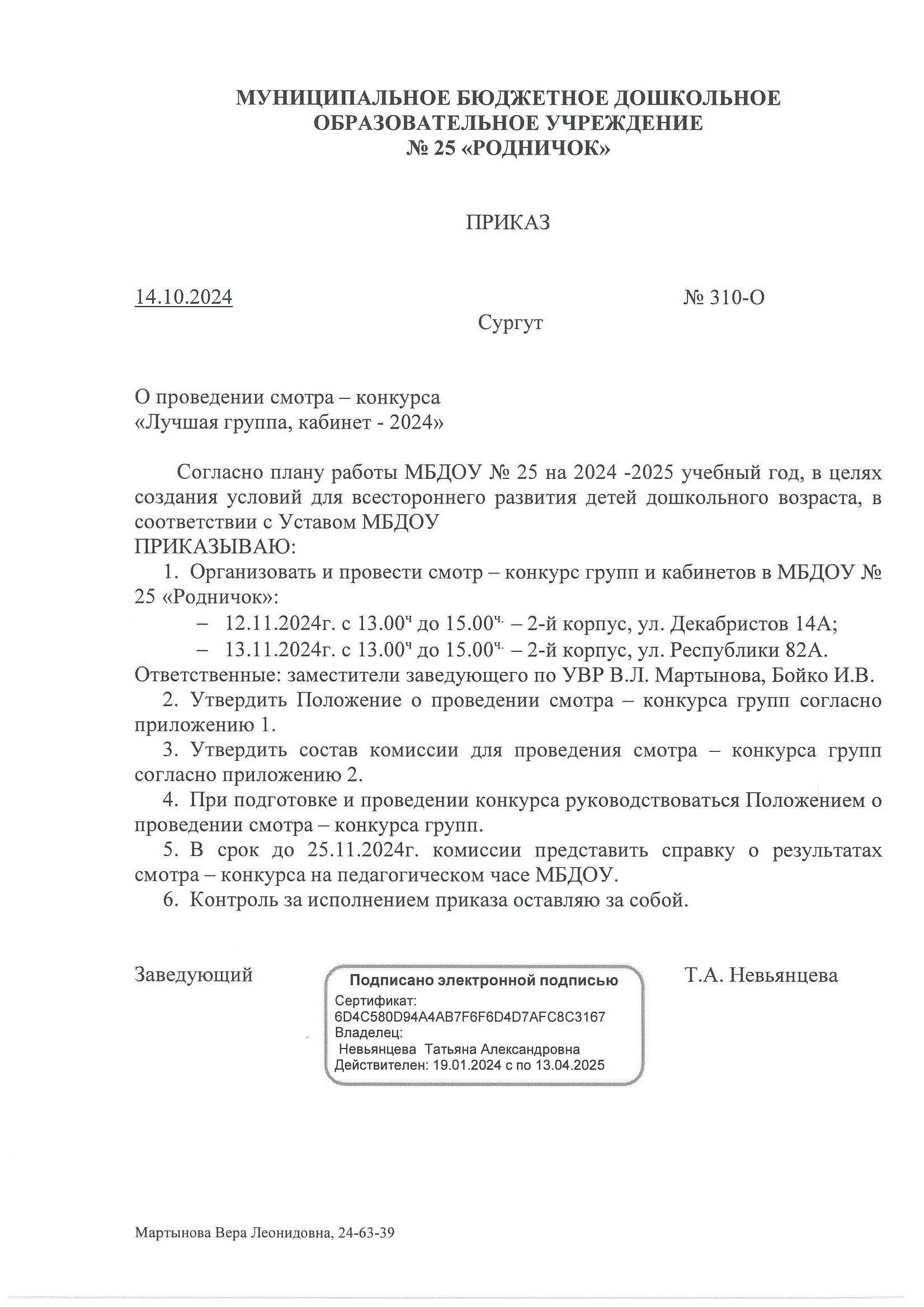 МУНИЦИПАЛЬНОЕ БЮДЖЕТНОЕ ДОШКОЛЬНОЕ
ОБРАЗОВАТЕЛЬНОЕ УЧРЕЖДЕНИЕ
№ 25 «РОДНИЧОК»

ПРИКАЗ

14.10.2024 № 310-О

Сургут

О проведении смотра – конкурса
«Лучшая группа, кабинет - 2024»

Согласно плану работы МБДОУ № 25 на 2024 -2025 учебный год, в целях создания условий для всестороннего развития детей дошкольного возраста, в соответствии с Уставом МБДОУ

ПРИКАЗЫВАЮ:

1. Организовать и провести смотр – конкурс групп и кабинетов в МБДОУ № 25 «Родничок»:

- 12.11.2024г. с 13.00$^{ч}$ до 15.00$^{ч.}$ – 2-й корпус, ул. Декабристов 14А;
- 13.11.2024г. с 13.00$^{ч}$ до 15.00$^{ч.}$ – 2-й корпус, ул. Республики 82А.

Ответственные: заместители заведующего по УВР В.Л. Мартынова, Бойко И.В.

2. Утвердить Положение о проведении смотра – конкурса групп согласно приложению 1.

3. Утвердить состав комиссии для проведения смотра – конкурса групп согласно приложению 2.

4. При подготовке и проведении конкурса руководствоваться Положением о проведении смотра – конкурса групп.

5. В срок до 25.11.2024г. комиссии представить справку о результатах смотра – конкурса на педагогическом часе МБДОУ.

6. Контроль за исполнением приказа оставляю за собой.

Заведующий

Подписано электронной подписью
Сертификат:
6D4C580D94A4AB7F6F6D4D7AFC8C3167
Владелец:
Невьянцева Татьяна Александровна
Действителен: 19.01.2024 с по 13.04.2025

Т.А. Невьянцева

Мартынова Вера Леонидовна, 24-63-39